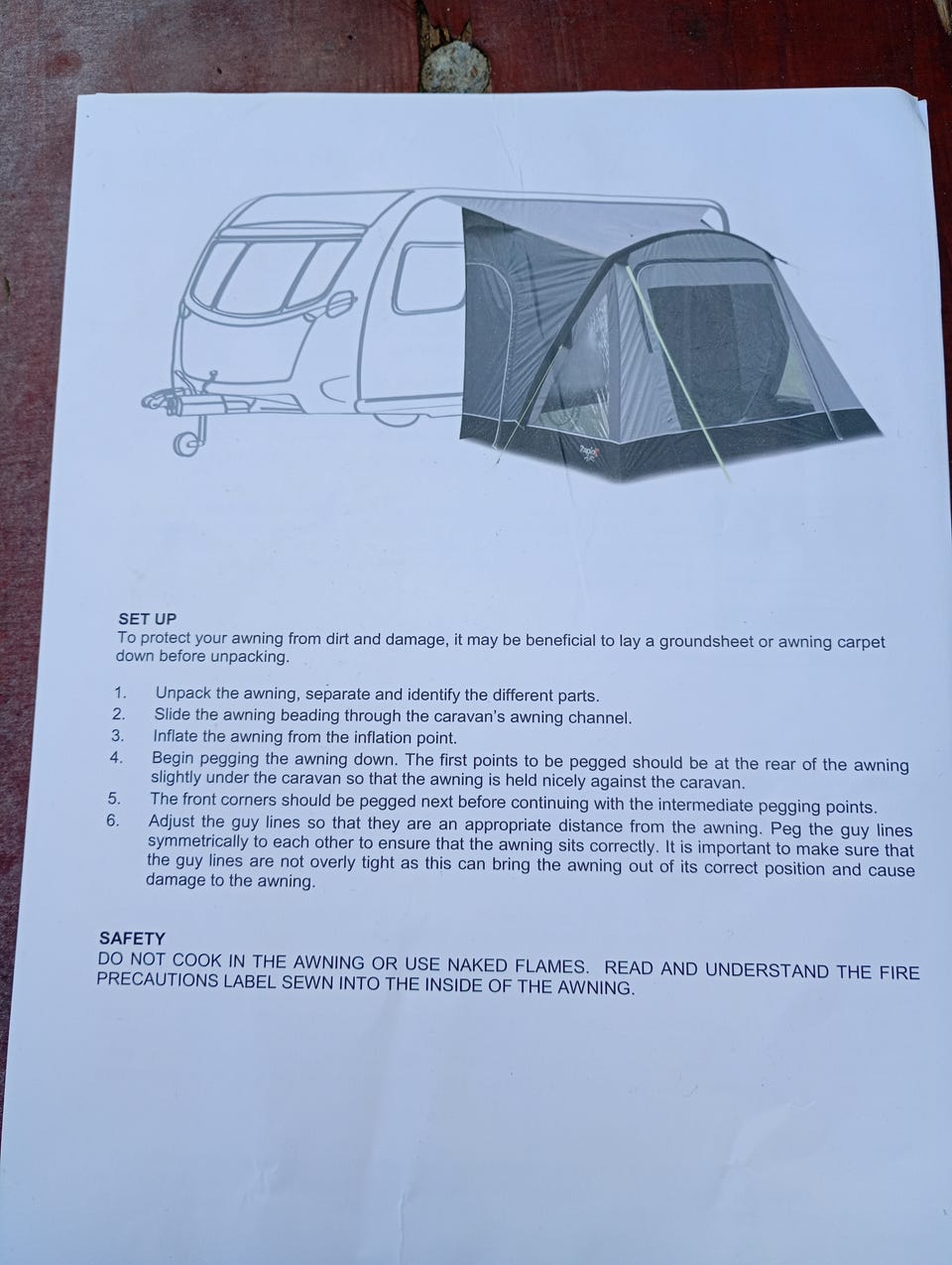 SET UP
To protect your awning from dirt and damage, it may be beneficial to lay a groundsheet or awning carpet down before unpacking.

1. Unpack the awning, separate and identify the different parts.
2. Slide the awning beading through the caravan's awning channel.
3. Inflate the awning from the inflation point.
4. Begin pegging the awning down. The first points to be pegged should be at the rear of the awning slightly under the caravan so that the awning is held nicely against the caravan.
5. The front corners should be pegged next before continuing with the intermediate pegging points.
6. Adjust the guy lines so that they are an appropriate distance from the awning. Peg the guy lines symmetrically to each other to ensure that the awning sits correctly. It is important to make sure that the guy lines are not overly tight as this can bring the awning out of its correct position and cause damage to the awning.

SAFETY
DO NOT COOK IN THE AWNING OR USE NAKED FLAMES. READ AND UNDERSTAND THE FIRE PRECAUTIONS LABEL SEWN INTO THE INSIDE OF THE AWNING.